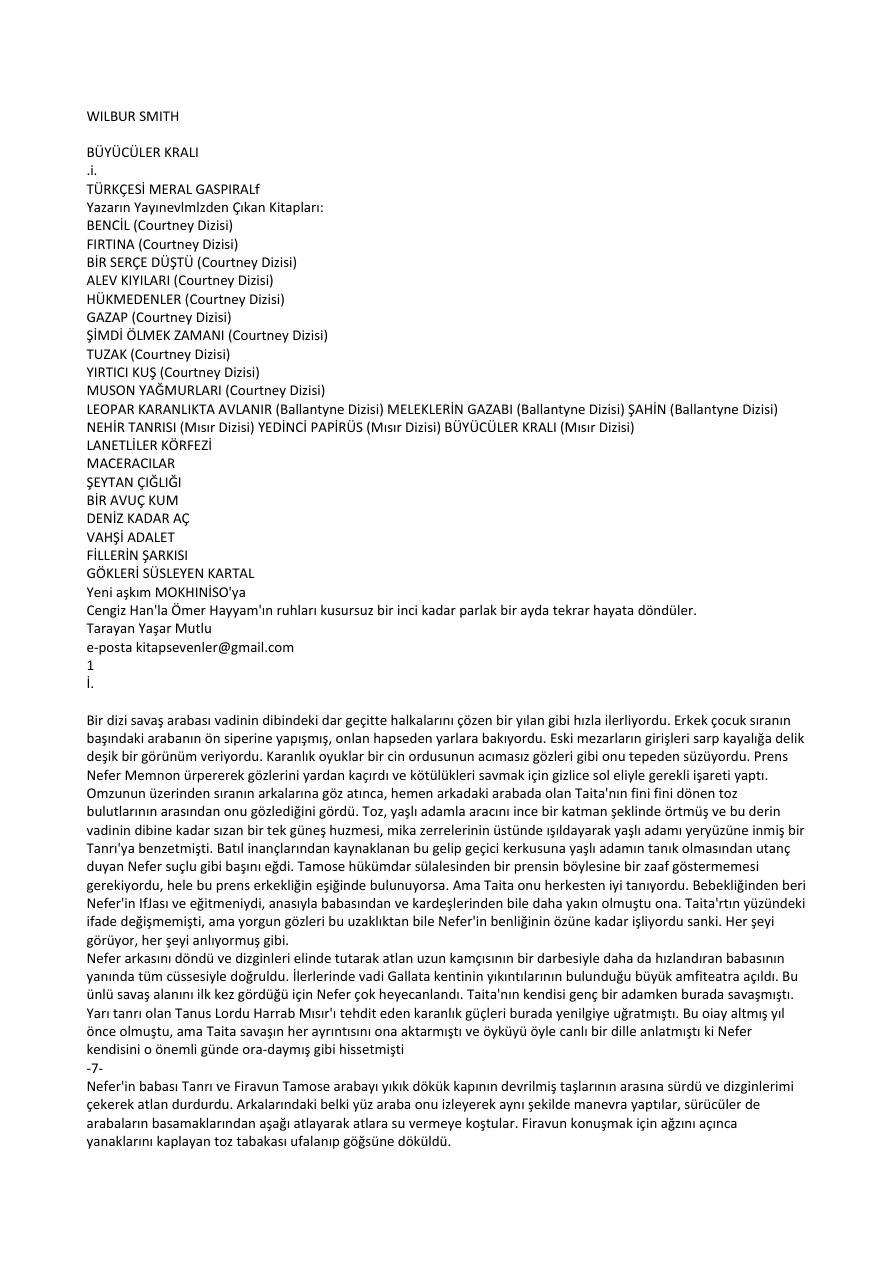 WILBUR SMITH

BÜYÜCÜLER KRALI
.i.
TÜRKÇESİ MERAL GASPIRALf
Yazarın Yayınevlmlzden Çıkan Kitapları:
BENCİL (Courtney Dizisi)
FIRTINA (Courtney Dizisi)
BİR SERÇE DÜŞTÜ (Courtney Dizisi)
ALEV KIYILARI (Courtney Dizisi)
HÜKMEDENLER (Courtney Dizisi)
GAZAP (Courtney Dizisi)
ŞİMDİ ÖLMEK ZAMANI (Courtney Dizisi)
TUZAK (Courtney Dizisi)
YIRTICI KUŞ (Courtney Dizisi)
MUSON YAĞMURLARI (Courtney Dizisi)
LEOPAR KARANLIKTA AVLANIR (Ballantyne Dizisi) MELEKLERİN GAZABI (Ballantyne Dizisi) ŞAHİN (Ballantyne Dizisi)
NEHİR TANRISI (Mısır Dizisi) YEDİNCİ PAPİRÜS (Mısır Dizisi) BÜYÜCÜLER KRALI (Mısır Dizisi)
LANETLİLER KÖRFEZİ
MACERACILAR
ŞEYTAN ÇIĞLIĞI
BİR AVUÇ KUM
DENİZ KADAR AÇ
VAHŞİ ADALET
FİLLERİN ŞARKISI
GÖKLERİ SÜSLEYEN KARTAL
Yeni aşkım MOKHINİSO'ya
Cengiz Han'la Ömer Hayyam'ın ruhları kusursuz bir inci kadar parlak bir ayda tekrar hayata döndüler.
Tarayan Yaşar Mutlu
e-posta kitapsevenler@gmail.com
1
İ.

Bir dizi savaş arabası vadinin dibindeki dar geçitte halkalarını çözen bir yılan gibi hızla ilerliyordu. Erkek çocuk sıranın başındaki arabanın ön siperine yapışmış, onlan hapseden yarlara bakıyordu. Eski mezarların girişleri sarp kayalığa delik deşik bir görünüm veriyordu. Karanlık oyuklar bir cin ordusunun acımasız gözleri gibi onu tepeden süzüyordu. Prens Nefer Memnon ürpererek gözlerini yardan kaçırdı ve kötülükleri savmak için gizlice sol eliyle gerekli işareti yaptı. Omzunun üzerinden sıranın arkalarına göz atınca, hemen arkadaki arabada olan Taita'nın fini fini dönen toz bulutlarının arasından onu gözlediğini gördü. Toz, yaşlı adamla aracını ince bir katman şeklinde örtmüş ve bu derin vadinin dibine kadar sızan bir tek güneş huzmesi, mika zerrelerinin üstünde ışıldayarak yaşlı adamı yeryüzüne inmiş bir Tanrı'ya benzetmişti. Batıl inançlarından kaynaklanan bu gelip geçici kerkusuna yaşlı adamın tanık olmasından utanç duyan Nefer suçlu gibi başını eğdi. Tamose hükümdar sülalesinden bir prensin böylesine bir zaaf göstermemesi gerekiyordu, hele bu prens erkekliğin eşiğinde bulunuyorsa. Ama Taita onu herkesten iyi tanıyordu. Bebekliğinden beri Nefer'in IfJası ve eğitmeniydi, anasıyla babasından ve kardeşlerinden bile daha yakın olmuştu ona. Taita'rtın yüzündeki ifade değişmemişti, ama yorgun gözleri bu uzaklıktan bile Nefer'in benliğinin özüne kadar işliyordu sanki. Her şeyi görüyor, her şeyi anlıyormuş gibi.
Nefer arkasını döndü ve dizginleri elinde tutarak atlan uzun kamçısının bir darbesiyle daha da hızlandıran babasının yanında tüm cüssesiyle doğruldu. İlerlerinde vadi Gallata kentinin yıkıntılarının bulunduğu büyük amfiteatra açıldı. Bu ünlü savaş alanını ilk kez gördüğü için Nefer çok heyecanlandı. Taita'nın kendisi genç bir adamken burada savaşmıştı. Yarı tanrı olan Tanus Lordu Harrab Mısır'ı tehdit eden karanlık güçleri burada yenilgiye uğratmıştı. Bu oiay altmış yıl önce olmuştu, ama Taita savaşın her ayrıntısını ona aktarmıştı ve öyküyü öyle canlı bir dille anlatmıştı ki Nefer kendisini o önemli günde ora-daymış gibi hissetmişti
-7-
Nefer'in babası Tanrı ve Firavun Tamose arabayı yıkık dökük kapının devrilmiş taşlarının arasına sürdü ve dizginlerimi çekerek atlan durdurdu. Arkalarındaki belki yüz araba onu izleyerek aynı şekilde manevra yaptılar, sürücüler de arabaların basamaklarından aşağı atlayarak atlara su vermeye koştular. Firavun konuşmak için ağzını açınca yanaklarını kaplayan toz tabakası ufalanıp göğsüne döküldü.